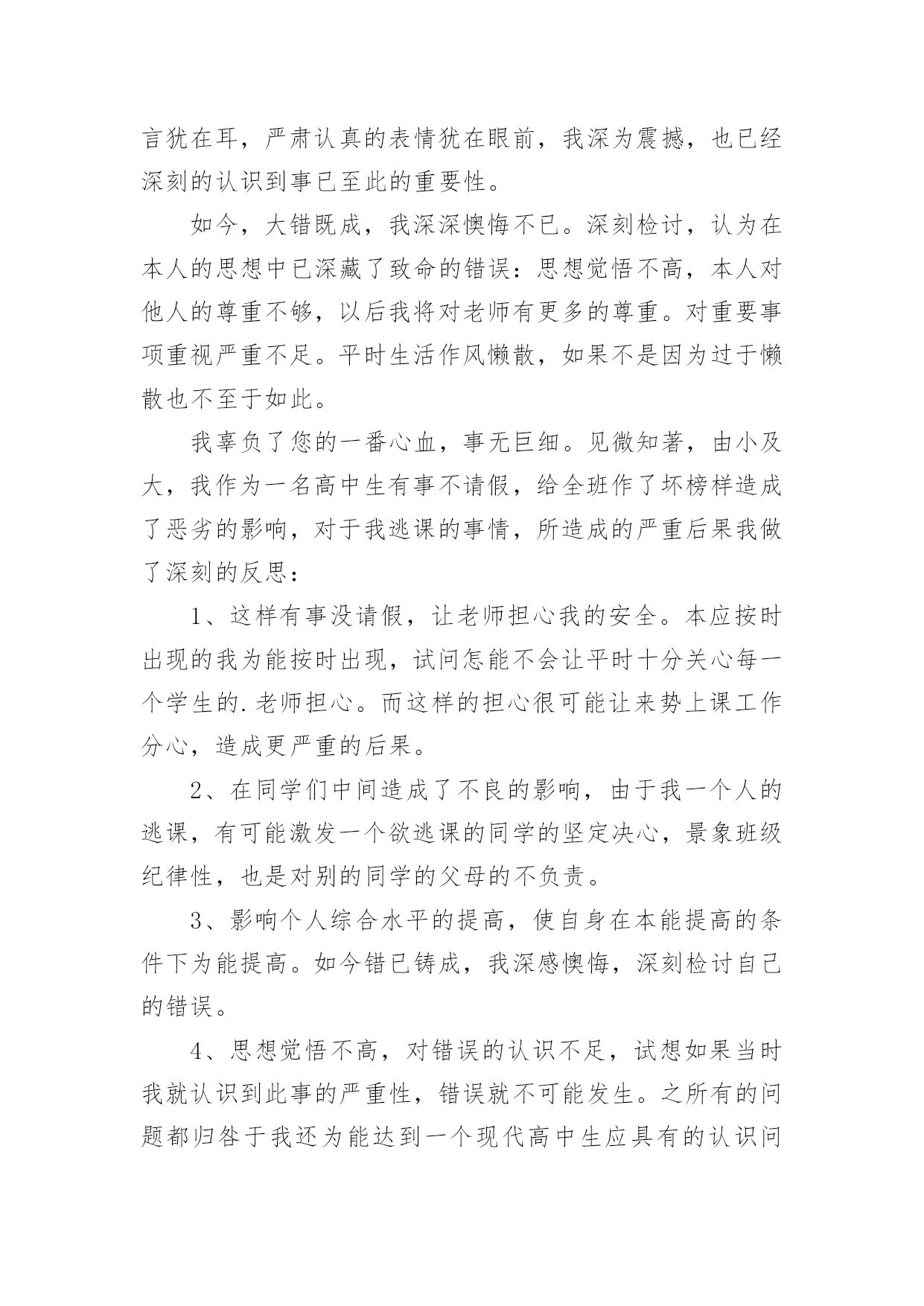 言犹在耳，严肃认真的表情犹在眼前，我深为震撼，也已经深刻的认识到事已至此的重要性。

如今，大错既成，我深深懊悔不已。深刻检讨，认为在本人的思想中已深藏了致命的错误：思想觉悟不高，本人对他人的尊重不够，以后我将对老师有更多的尊重。对重要事项重视严重不足。平时生活作风懒散，如果不是因为过于懒散也不至于如此。

我辜负了您的一番心血，事无巨细。见微知著，由小及大，我作为一名高中生有事不请假，给全班作了坏榜样造成了恶劣的影响，对于我逃课的事情，所造成的严重后果我做了深刻的反思：

1、这样有事没请假，让老师担心我的安全。本应按时出现的我为能按时出现，试问怎能不会让平时十分关心每一个学生的.老师担心。而这样的担心很可能让来势上课工作分心，造成更严重的后果。

2、在同学们中间造成了不良的影响，由于我一个人的逃课，有可能激发一个欲逃课的同学的坚定决心，景象班级纪律性，也是对别的同学的父母的不负责。

3、影响个人综合水平的提高，使自身在本能提高的条件下为能提高。如今错已铸成，我深感懊悔，深刻检讨自己的错误。

4、思想觉悟不高，对错误的认识不足，试想如果当时我就认识到此事的严重性，错误就不可能发生。之所有的问题都归咎于我还为能达到一个现代高中生应具有的认识问